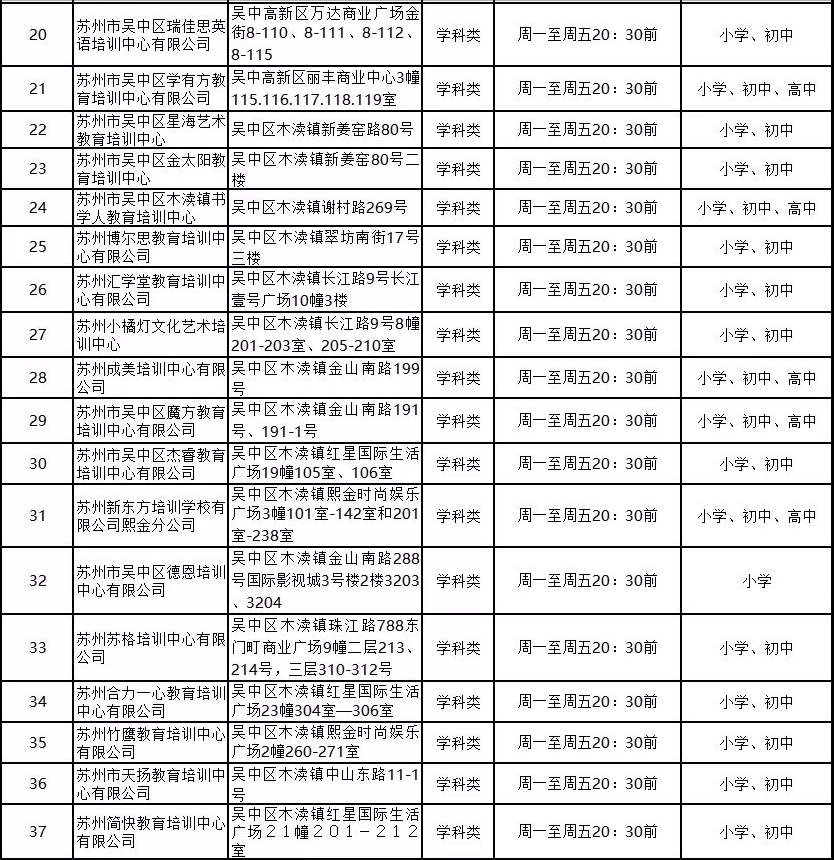 | 20 | 苏州市吴中区瑞佳思英语培训中心有限公司 | 吴中高新区万达商业广场金街8-110、8-111、8-112、8-115 | 学科类 | 周一至周五20：30前 | 小学、初中 |
|---|---|---|---|---|---|
| 21 | 苏州市吴中区学有方教育培训中心有限公司 | 吴中高新区丽丰商业中心3幢115.116.117.118.119室 | 学科类 | 周一至周五20：30前 | 小学、初中、高中 |
| 22 | 苏州市吴中区星海艺术教育培训中心 | 吴中区木渎镇新姜窑路80号 | 学科类 | 周一至周五20：30前 | 小学、初中 |
| 23 | 苏州市吴中区金太阳教育培训中心 | 吴中区木渎镇新姜窑80号二楼 | 学科类 | 周一至周五20：30前 | 小学、初中 |
| 24 | 苏州市吴中区木渎镇书学人教育培训中心 | 吴中区木渎镇谢村路269号 | 学科类 | 周一至周五20：30前 | 小学、初中、高中 |
| 25 | 苏州博尔思教育培训中心有限公司 | 吴中区木渎镇翠坊南街17号三楼 | 学科类 | 周一至周五20：30前 | 小学、初中 |
| 26 | 苏州汇学堂教育培训中心有限公司 | 吴中区木渎镇长江路9号长江壹号广场10幢3楼 | 学科类 | 周一至周五20：30前 | 小学、初中 |
| 27 | 苏州小橘灯文化艺术培训中心 | 吴中区木渎镇长江路9号8幢201-203室、205-210室 | 学科类 | 周一至周五20：30前 | 小学、初中 |
| 28 | 苏州成美培训中心有限公司 | 吴中区木渎镇金山南路199号 | 学科类 | 周一至周五20：30前 | 小学、初中、高中 |
| 29 | 苏州市吴中区魔方教育培训中心有限公司 | 吴中区木渎镇金山南路191号、191-1号 | 学科类 | 周一至周五20：30前 | 小学、初中、高中 |
| 30 | 苏州市吴中区杰睿教育培训中心有限公司 | 吴中区木渎镇红星国际生活广场19幢105室、106室 | 学科类 | 周一至周五20：30前 | 小学、初中 |
| 31 | 苏州新东方培训学校有限公司熙金分公司 | 吴中区木渎镇熙金时尚娱乐广场3幢101室-142室和201室-238室 | 学科类 | 周一至周五20：30前 | 小学、初中、高中 |
| 32 | 苏州市吴中区德恩培训中心有限公司 | 吴中区木渎镇金山南路288号国际影视城3号楼2楼3203、3204 | 学科类 | 周一至周五20：30前 | 小学 |
| 33 | 苏州苏格培训中心有限公司 | 吴中区木渎镇珠江路788东门町商业广场9幢二层213、214号，三层310-312号 | 学科类 | 周一至周五20：30前 | 小学、初中 |
| 34 | 苏州合力一心教育培训中心有限公司 | 吴中区木渎镇红星国际生活广场23幢304室—306室 | 学科类 | 周一至周五20：30前 | 小学、初中 |
| 35 | 苏州竹鹰教育培训中心有限公司 | 吴中区木渎镇熙金时尚娱乐广场2幢260-271室 | 学科类 | 周一至周五20：30前 | 小学、初中 |
| 36 | 苏州市天扬教育培训中心有限公司 | 吴中区木渎镇中山东路11-1号 | 学科类 | 周一至周五20：30前 | 小学、初中 |
| 37 | 苏州简快教育培训中心有限公司 | 吴中区木渎镇红星国际生活广场２１幢２０１－２１２室 | 学科类 | 周一至周五20：30前 | 小学、初中 |